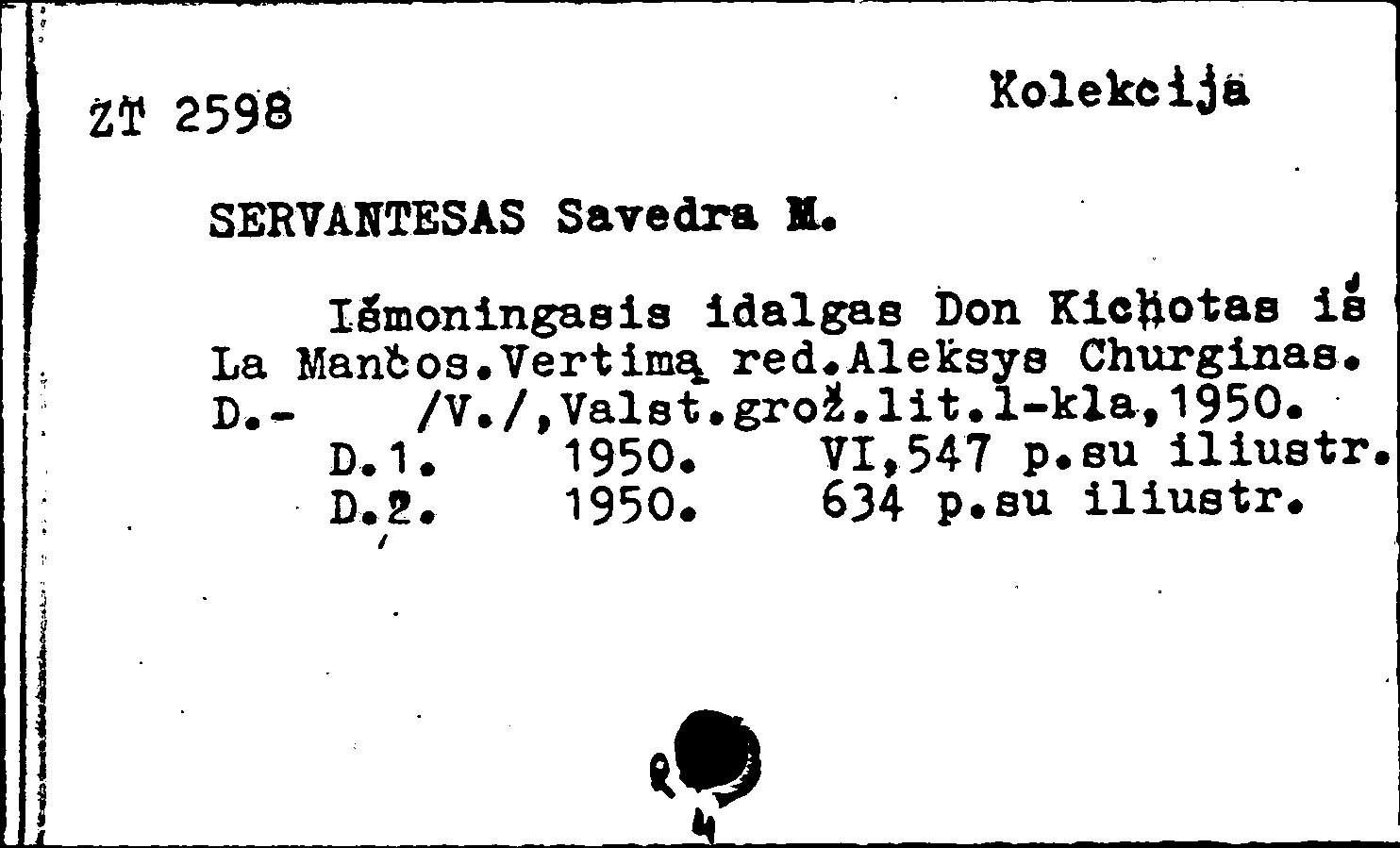 ŽT 2598

Kolekcija

SERVANTESAS Savedra M.

Išmoningasis idalgas Don Kichotas iš La Mančos.Vertimą red.Aleksys Churginas. D.- /V./,Valst.grož.lit.l-kla,1950.
D.1. 1950. VI,547 p.su iliustr.
D.2. 1950. 634 p.su iliustr.